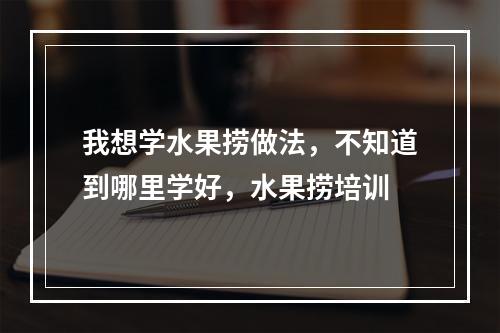 我想学水果捞做法，不知道到哪里学好，水果捞培训